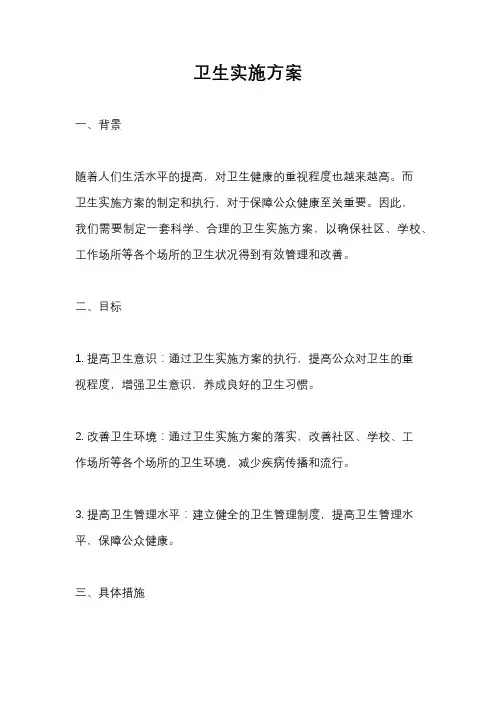 卫生实施方案

一、背景

随着人们生活水平的提高，对卫生健康的重视程度也越来越高。而卫生实施方案的制定和执行，对于保障公众健康至关重要。因此，我们需要制定一套科学、合理的卫生实施方案，以确保社区、学校、工作场所等各个场所的卫生状况得到有效管理和改善。

二、目标

1. 提高卫生意识：通过卫生实施方案的执行，提高公众对卫生的重视程度，增强卫生意识，养成良好的卫生习惯。

2. 改善卫生环境：通过卫生实施方案的落实，改善社区、学校、工作场所等各个场所的卫生环境，减少疾病传播和流行。

3. 提高卫生管理水平：建立健全的卫生管理制度，提高卫生管理水平，保障公众健康。

三、具体措施